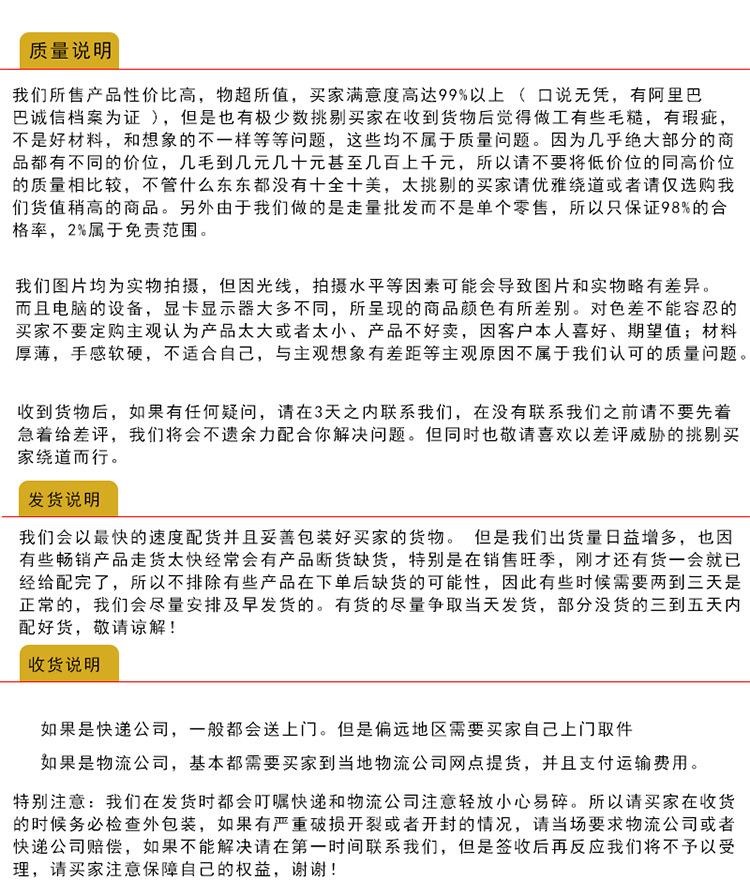 质量说明

我们所售产品性价比高，物超所值，买家满意度高达99%以上（ 口说无凭，有阿里巴巴诚信档案为证 ），但是也有极少数挑剔买家在收到货物后觉得做工有些毛糙，有瑕疵，不是好材料，和想象的不一样等等问题，这些均不属于质量问题。因为几乎绝大部分的商品都有不同的价位，几毛到几元几十元甚至几百上千元，所以请不要将低价位的同高价位的质量相比较，不管什么东东都没有十全十美，太挑剔的买家请优雅绕道或者请仅选购我们货值稍高的商品。另外由于我们做的是走量批发而不是单个零售，所以只保证98%的合格率，2%属于免责范围。

我们图片均为实物拍摄，但因光线，拍摄水平等因素可能会导致图片和实物略有差异。而且电脑的设备，显卡显示器大多不同，所呈现的商品颜色有所差别。对色差不能容忍的买家不要定购主观认为产品太大或者太小、产品不好卖，因客户本人喜好、期望值；材料厚薄，手感软硬，不适合自己，与主观想象有差距等主观原因不属于我们认可的质量问题。

收到货物后，如果有任何疑问，请在3天之内联系我们，在没有联系我们之前请不要先着急着给差评，我们将会不遗余力配合你解决问题。但同时也敬请喜欢以差评威胁的挑剔买家绕道而行。

发货说明

我们会以最快的速度配货并且妥善包装好买家的货物。 但是我们出货量日益增多，也因有些畅销产品走货太快经常会有产品断货缺货，特别是在销售旺季，刚才还有货一会就已经给配完了，所以不排除有些产品在下单后缺货的可能性，因此有些时候需要两到三天是正常的，我们会尽量安排及早发货的。有货的尽量争取当天发货，部分没货的三到五天内配好货，敬请谅解！

收货说明

如果是快递公司，一般都会送上门。但是偏远地区需要买家自己上门取件

如果是物流公司，基本都需要买家到当地物流公司网点提货，并且支付运输费用。

特别注意：我们在发货时都会叮嘱快递和物流公司注意轻放小心易碎。所以请买家在收货的时候务必检查外包装，如果有严重破损开裂或者开封的情况，请当场要求物流公司或者快递公司赔偿，如果不能解决请在第一时间联系我们，但是签收后再反应我们将不予以受理，请买家注意保障自己的权益，谢谢！